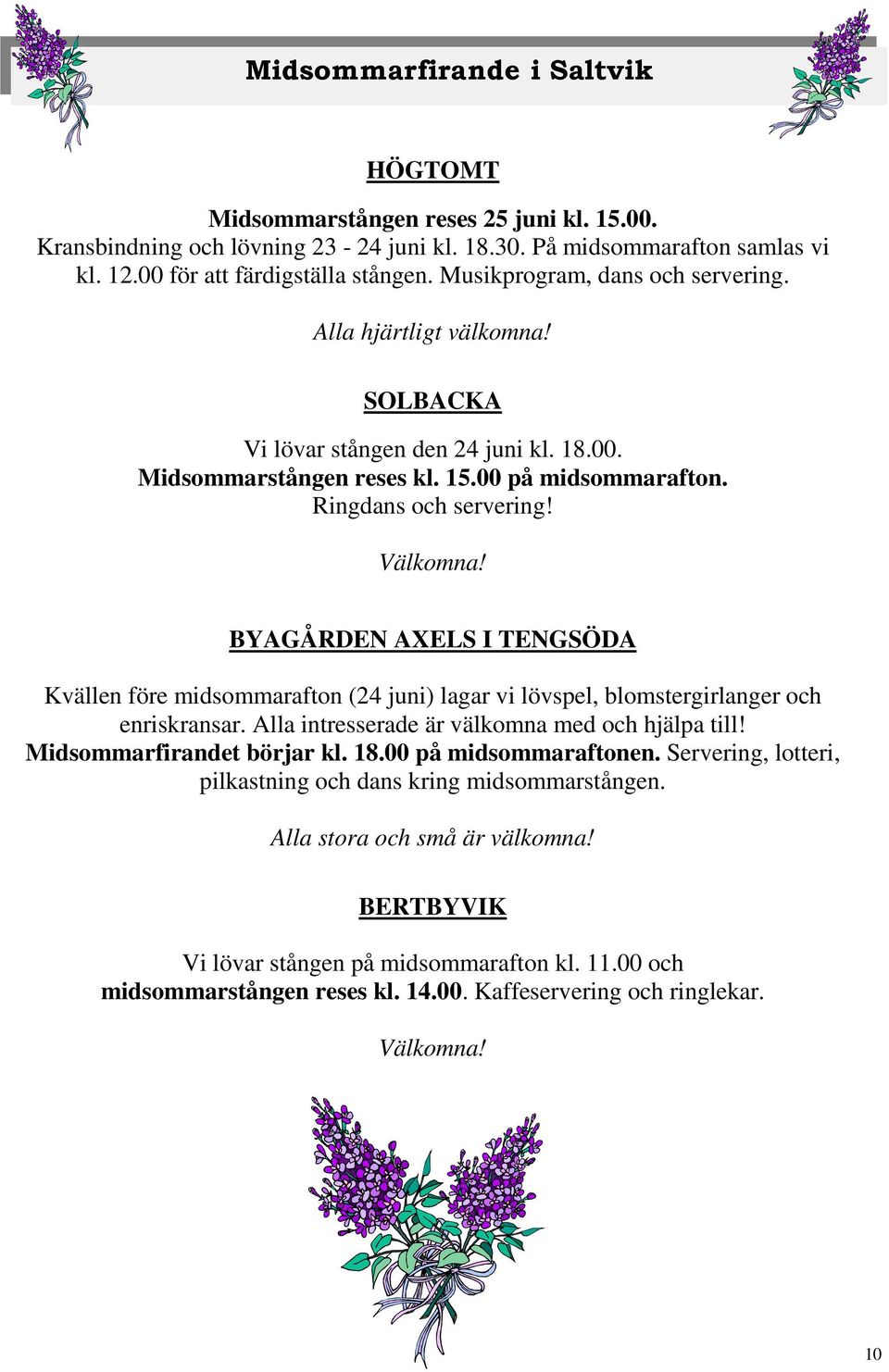 Midsommarfirande i Saltvik

HÖGTOMT

Midsommarstången reses 25 juni kl. 15.00. Kransbindning och lövning 23 - 24 juni kl. 18.30. På midsommarafton samlas vi kl. 12.00 för att färdigställa stången. Musikprogram, dans och servering.

Alla hjärtligt välkomna!

SOLBACKA

Vi lövar stången den 24 juni kl. 18.00. Midsommarstången reses kl. 15.00 på midsommarafton. Ringdans och servering!

Välkomna!

BYAGÅRDEN AXELS I TENGSÖDA

Kvällen före midsommarafton (24 juni) lagar vi lövspel, blomstergirlanger och enriskransar. Alla intresserade är välkomna med och hjälpa till! Midsommarfirandet börjar kl. 18.00 på midsommaraftonen. Servering, lotteri, pilkastning och dans kring midsommarstången.

Alla stora och små är välkomna!

BERTBYVIK

Vi lövar stången på midsommarafton kl. 11.00 och midsommarstången reses kl. 14.00. Kaffeservering och ringlekar.

Välkomna!

10